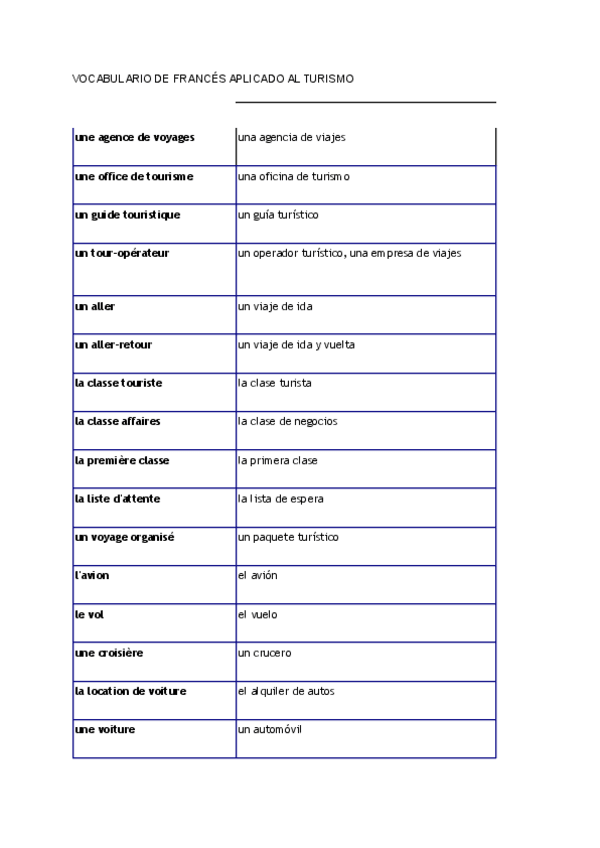 VOCABULARIO DE FRANCÉS APLICADO AL TURISMO

| | |
|---|---|
| une agence de voyages | una agencia de viajes |
| une office de tourisme | una oficina de turismo |
| un guide touristique | un guía turístico |
| un tour-opérateur | un operador turístico, una empresa de viajes |
| un aller | un viaje de ida |
| un aller-retour | un viaje de ida y vuelta |
| la classe touriste | la clase turista |
| la classe affaires | la clase de negocios |
| la première classe | la primera clase |
| la liste d'attente | la lista de espera |
| un voyage organisé | un paquete turístico |
| l'avion | el avión |
| le vol | el vuelo |
| une croisière | un crucero |
| la location de voiture | el alquiler de autos |
| une voiture | un automóvil |